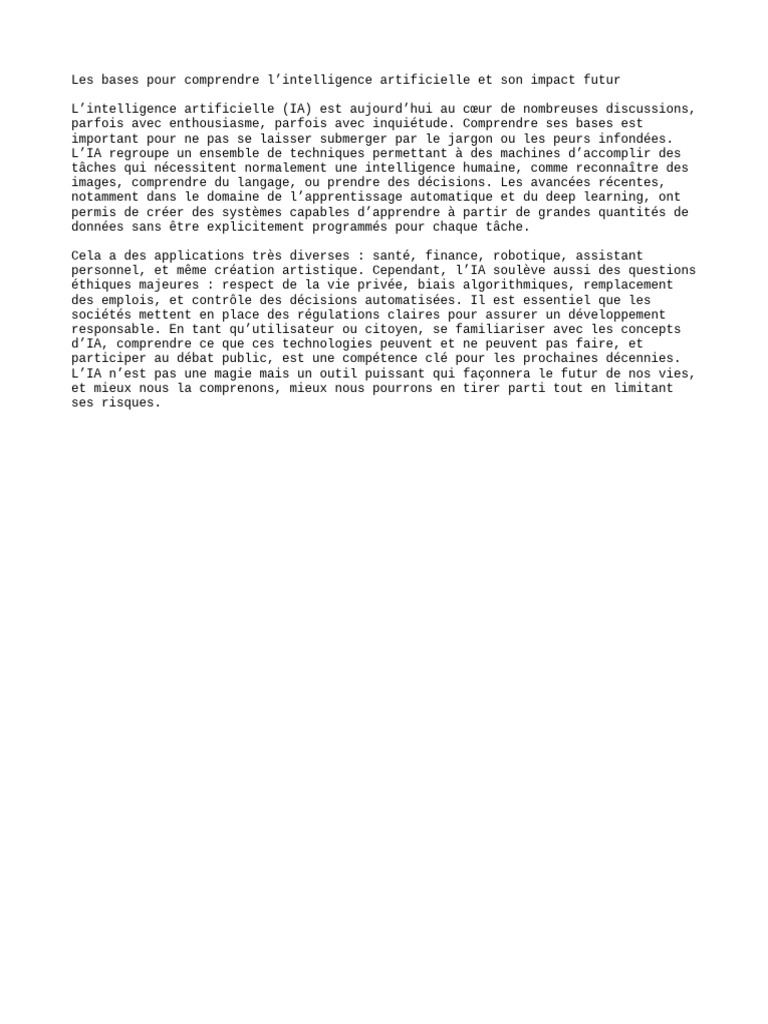 Les bases pour comprendre l’intelligence artificielle et son impact futur

L’intelligence artificielle (IA) est aujourd’hui au cœur de nombreuses discussions, parfois avec enthousiasme, parfois avec inquiétude. Comprendre ses bases est important pour ne pas se laisser submerger par le jargon ou les peurs infondées. L’IA regroupe un ensemble de techniques permettant à des machines d’accomplir des tâches qui nécessitent normalement une intelligence humaine, comme reconnaître des images, comprendre du langage, ou prendre des décisions. Les avancées récentes, notamment dans le domaine de l’apprentissage automatique et du deep learning, ont permis de créer des systèmes capables d’apprendre à partir de grandes quantités de données sans être explicitement programmés pour chaque tâche.

Cela a des applications très diverses : santé, finance, robotique, assistant personnel, et même création artistique. Cependant, l’IA soulève aussi des questions éthiques majeures : respect de la vie privée, biais algorithmiques, remplacement des emplois, et contrôle des décisions automatisées. Il est essentiel que les sociétés mettent en place des régulations claires pour assurer un développement responsable. En tant qu’utilisateur ou citoyen, se familiariser avec les concepts d’IA, comprendre ce que ces technologies peuvent et ne peuvent pas faire, et participer au débat public, est une compétence clé pour les prochaines décennies. L’IA n’est pas une magie mais un outil puissant qui façonnera le futur de nos vies, et mieux nous la comprenons, mieux nous pourrons en tirer parti tout en limitant ses risques.